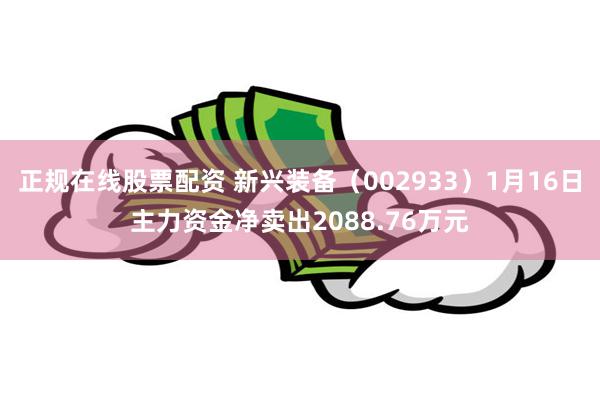 正规在线股票配资 新兴装备（002933）1月16日主力资金净卖出2088.76万元